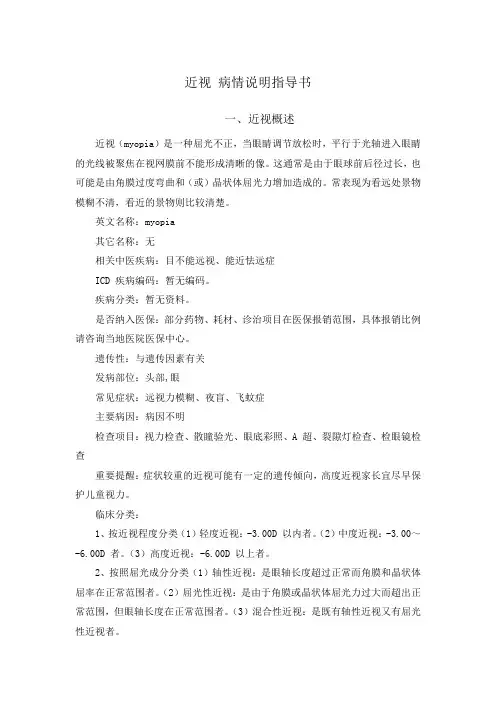 近视 病情说明指导书

一、近视概述

近视（myopia）是一种屈光不正，当眼睛调节放松时，平行于光轴进入眼睛的光线被聚焦在视网膜前不能形成清晰的像。这通常是由于眼球前后径过长，也可能是由角膜过度弯曲和（或）晶状体屈光力增加造成的。常表现为看远处景物模糊不清，看近的景物则比较清楚。

英文名称：myopia

其它名称：无

相关中医疾病：目不能远视、能近怯远症

ICD 疾病编码：暂无编码。

疾病分类：暂无资料。

是否纳入医保：部分药物、耗材、诊治项目在医保报销范围，具体报销比例请咨询当地医院医保中心。

遗传性：与遗传因素有关

发病部位：头部,眼

常见症状：远视力模糊、夜盲、飞蚊症

主要病因：病因不明

检查项目：视力检查、散瞳验光、眼底彩照、A 超、裂隙灯检查、检眼镜检查

重要提醒：症状较重的近视可能有一定的遗传倾向，高度近视家长宜尽早保护儿童视力。

临床分类：

1、按近视程度分类（1）轻度近视：-3.00D 以内者。（2）中度近视：-3.00～-6.00D 者。（3）高度近视：-6.00D 以上者。

2、按照屈光成分分类（1）轴性近视：是眼轴长度超过正常而角膜和晶状体屈率在正常范围者。（2）屈光性近视：是由于角膜或晶状体屈光力过大而超出正常范围，但眼轴长度在正常范围者。（3）混合性近视：是既有轴性近视又有屈光性近视者。